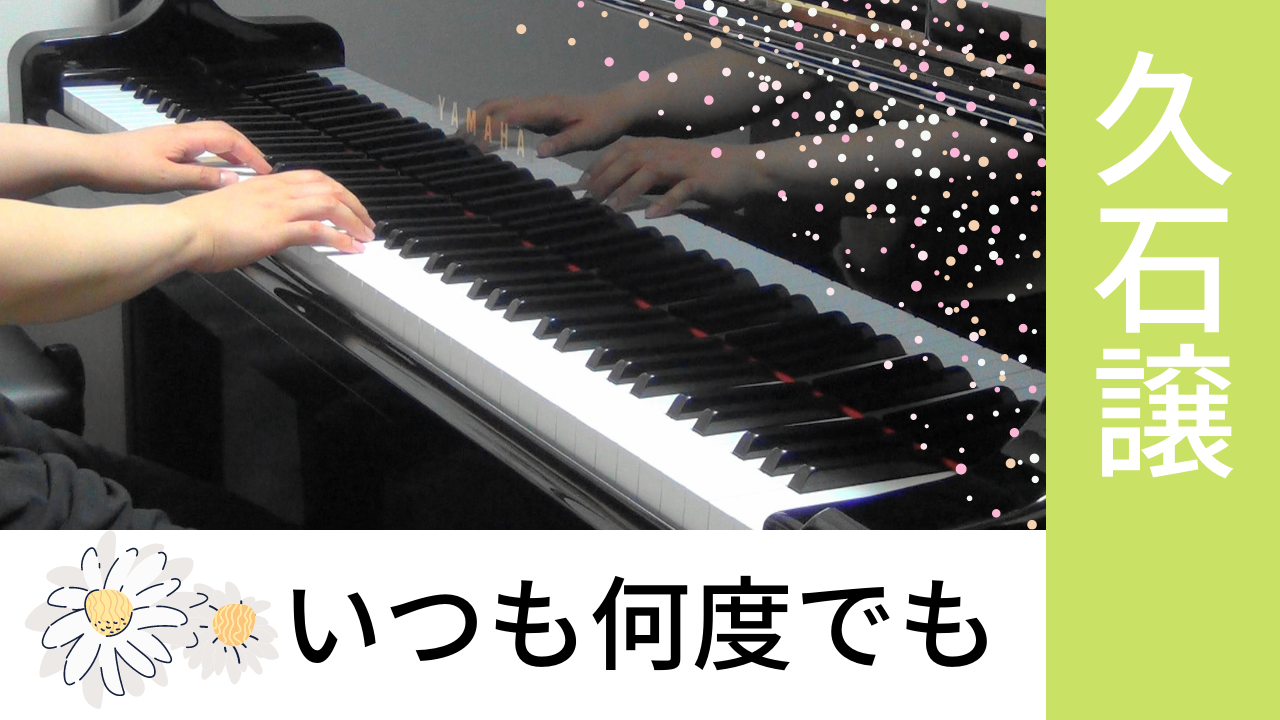 YAMAHA

久石譲

いつも何度でも